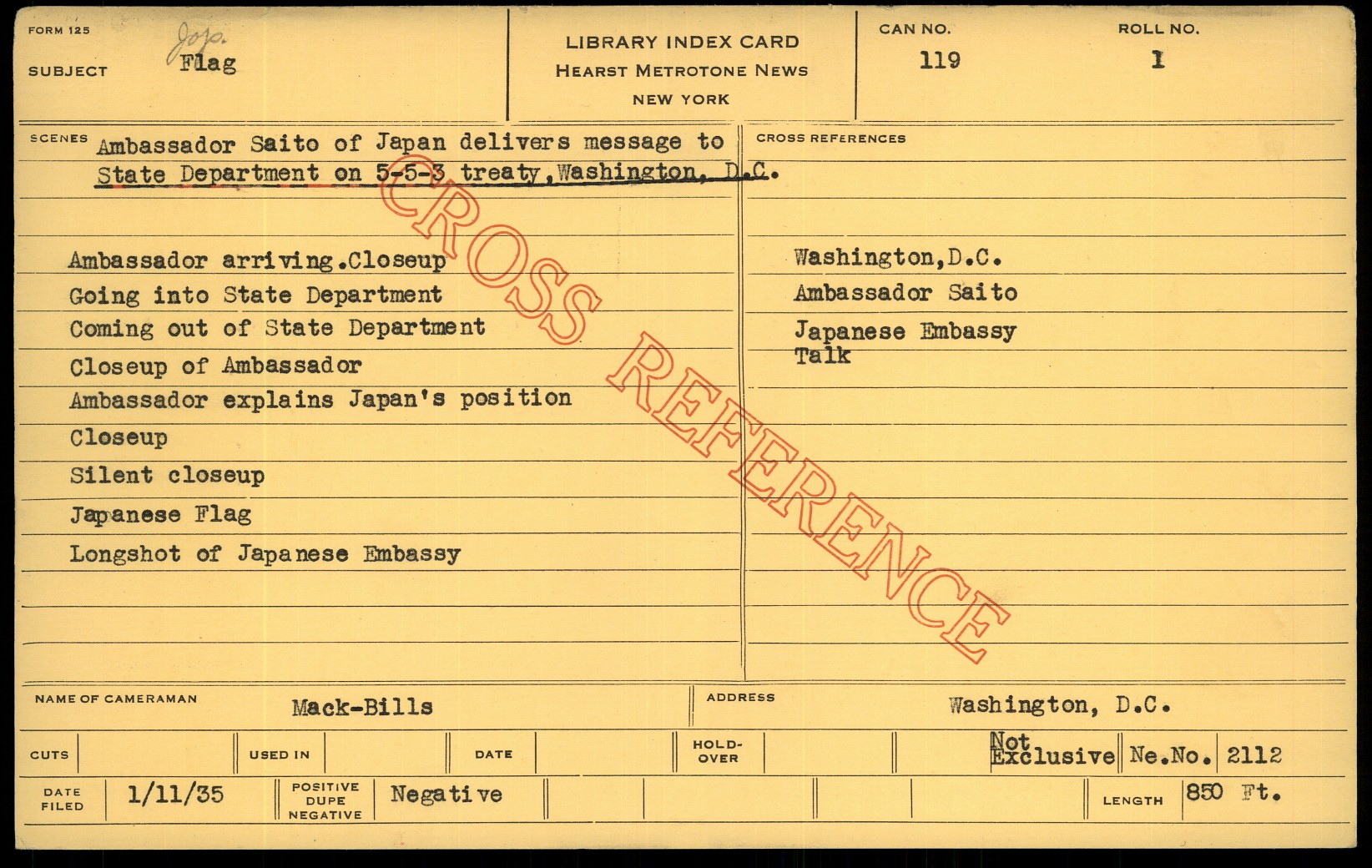 FORM 125

SUBJECT Jap. Flag

LIBRARY INDEX CARD
HEARST METROTONE NEWS
NEW YORK

CAN NO.
119

ROLL NO.
1

SCENES Ambassador Saito of Japan delivers message to State Department on 5-5-3 treaty, Washington, D.C.

Ambassador arriving.Closeup
Going into State Department
Coming out of State Department
Closeup of Ambassador
Ambassador explains Japan's position
Closeup
Silent closeup
Japanese Flag
Longshot of Japanese Embassy

CROSS REFERENCES

Washington,D.C.
Ambassador Saito
Japanese Embassy
Talk

NAME OF CAMERAMAN Mack-Bills

ADDRESS Washington, D.C.

CUTS
USED IN
DATE
HOLD-OVER
Not Exclusive
Ne.No. 2112

DATE FILED 1/11/35
POSITIVE DUPE NEGATIVE Negative
LENGTH 850 Ft.

CROSS REFERENCE